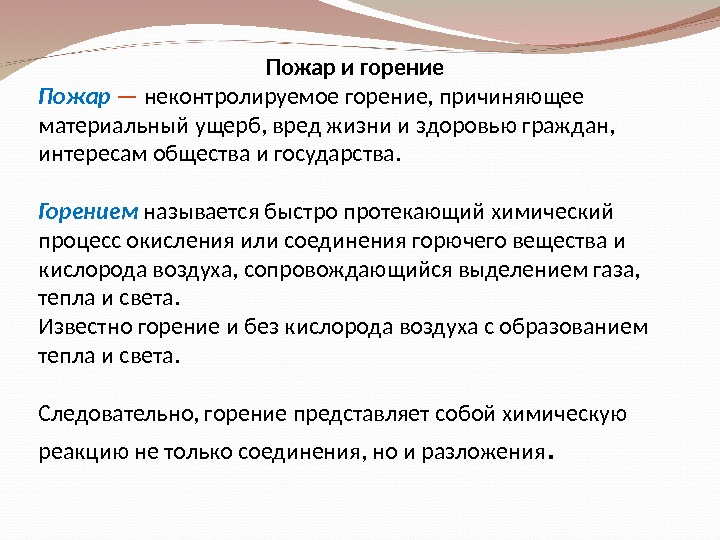 Пожар и горение

Пожар — неконтролируемое горение, причиняющее материальный ущерб, вред жизни и здоровью граждан, интересам общества и государства.

Горением называется быстро протекающий химический процесс окисления или соединения горючего вещества и кислорода воздуха, сопровождающийся выделением газа, тепла и света.
Известно горение и без кислорода воздуха с образованием тепла и света.

Следовательно, горение представляет собой химическую реакцию не только соединения, но и разложения.